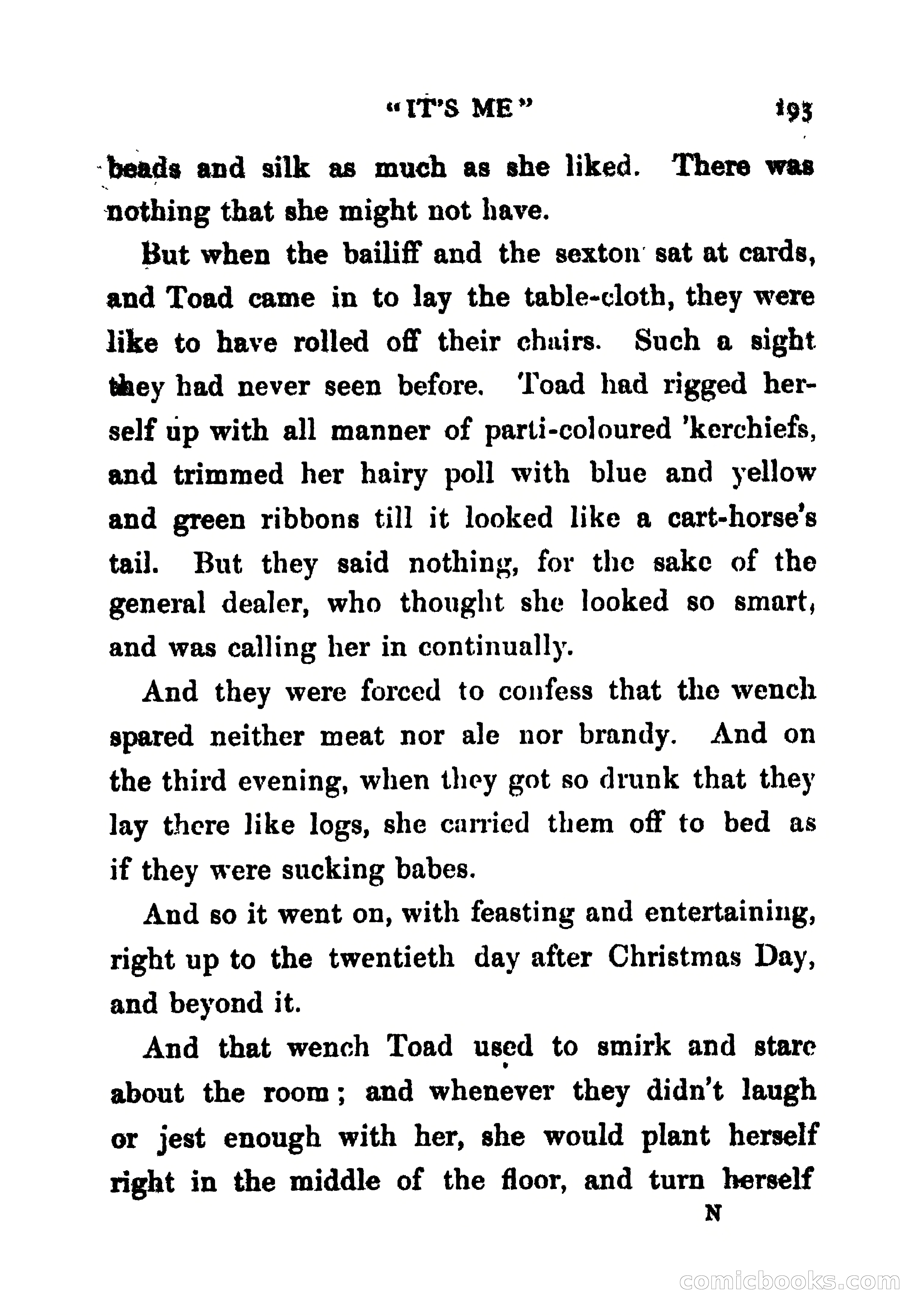 "IT'S ME" 193

beads and silk as much as she liked. There was nothing that she might not have.

But when the bailiff and the sexton sat at cards, and Toad came in to lay the table-cloth, they were like to have rolled off their chairs. Such a sight they had never seen before. Toad had rigged herself up with all manner of parti-coloured 'kerchiefs, and trimmed her hairy poll with blue and yellow and green ribbons till it looked like a cart-horse's tail. But they said nothing, for the sake of the general dealer, who thought she looked so smart, and was calling her in continually.

And they were forced to confess that the wench spared neither meat nor ale nor brandy. And on the third evening, when they got so drunk that they lay there like logs, she carried them off to bed as if they were sucking babes.

And so it went on, with feasting and entertaining, right up to the twentieth day after Christmas Day, and beyond it.

And that wench Toad used to smirk and stare about the room; and whenever they didn't laugh or jest enough with her, she would plant herself right in the middle of the floor, and turn herself

N

comicbooks.com